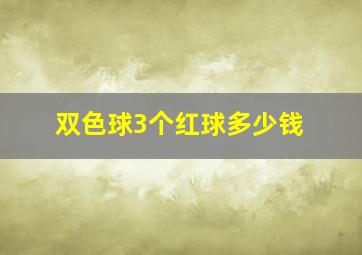 双色球3个红球多少钱